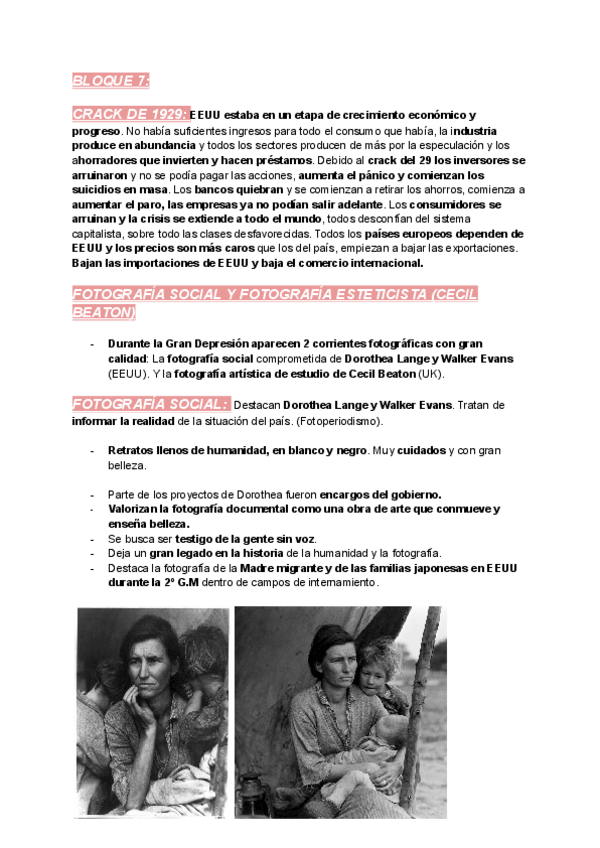 BLOQUE 7:

CRACK DE 1929: EEUU estaba en un etapa de crecimiento económico y progreso. No había suficientes ingresos para todo el consumo que había, la industria produce en abundancia y todos los sectores producen de más por la especulación y los ahorradores que invierten y hacen préstamos. Debido al crack del 29 los inversores se arruinaron y no se podía pagar las acciones, aumenta el pánico y comienzan los suicidios en masa. Los bancos quiebran y se comienzan a retirar los ahorros, comienza a aumentar el paro, las empresas ya no podían salir adelante. Los consumidores se arruinan y la crisis se extiende a todo el mundo, todos desconfían del sistema capitalista, sobre todo las clases desfavorecidas. Todos los países europeos dependen de EEUU y los precios son más caros que los del país, empiezan a bajar las exportaciones. Bajan las importaciones de EEUU y baja el comercio internacional.

FOTOGRAFÍA SOCIAL Y FOTOGRAFÍA ESTETICISTA (CECIL BEATON)

- Durante la Gran Depresión aparecen 2 corrientes fotográficas con gran calidad: La fotografía social comprometida de Dorothea Lange y Walker Evans (EEUU). Y la fotografía artística de estudio de Cecil Beaton (UK).

FOTOGRAFÍA SOCIAL: Destacan Dorothea Lange y Walker Evans. Tratan de informar la realidad de la situación del país. (Fotoperiodismo).

- Retratos llenos de humanidad, en blanco y negro. Muy cuidados y con gran belleza.

- Parte de los proyectos de Dorothea fueron encargos del gobierno.
- Valorizan la fotografía documental como una obra de arte que conmueve y enseña belleza.
- Se busca ser testigo de la gente sin voz.
- Deja un gran legado en la historia de la humanidad y la fotografía.
- Destaca la fotografía de la Madre migrante y de las familias japonesas en EEUU durante la 2º G.M dentro de campos de internamiento.